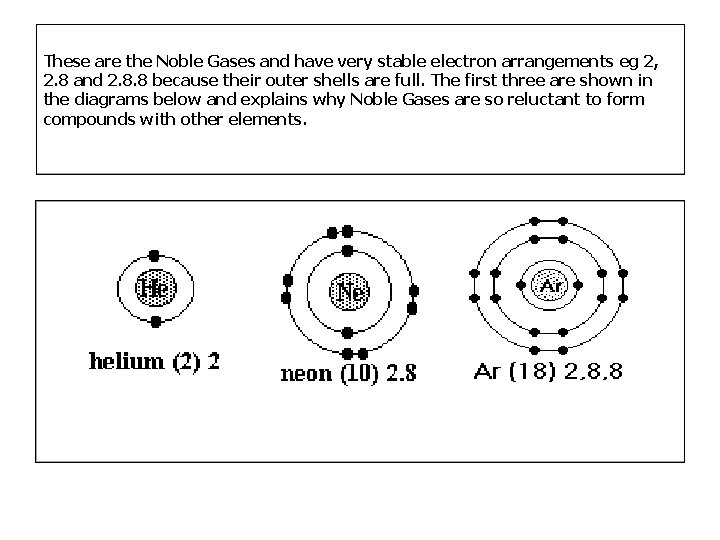 These are the Noble Gases and have very stable electron arrangements eg 2, 2.8 and 2.8.8 because their outer shells are full. The first three are shown in the diagrams below and explains why Noble Gases are so reluctant to form compounds with other elements.

He

helium (2) 2

Ne

neon (10) 2.8

Ar

Ar (18) 2,8,8